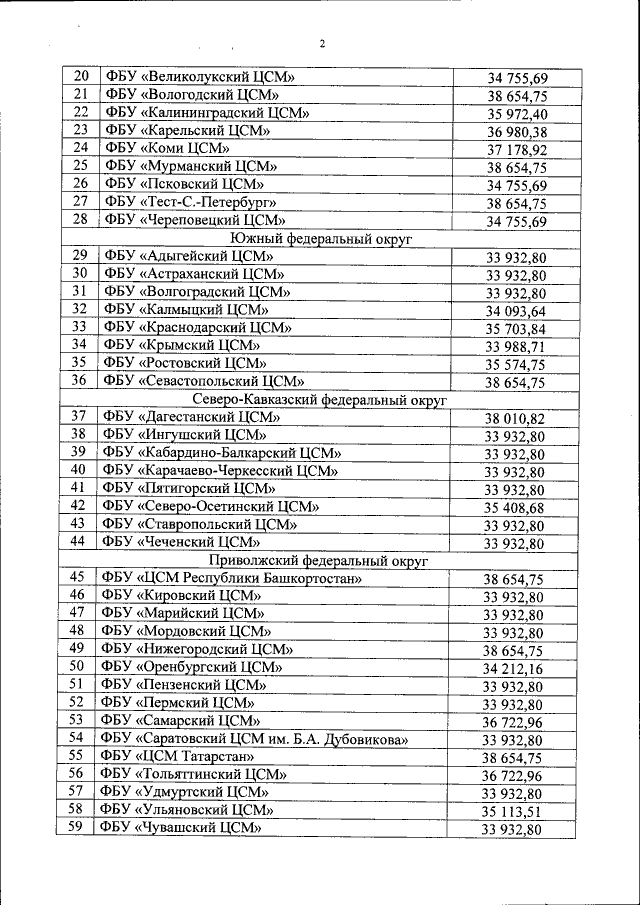 2

| | | |
|---|---|---|
| 20 | ФБУ «Великолукский ЦСМ» | 34 755,69 |
| 21 | ФБУ «Вологодский ЦСМ» | 38 654,75 |
| 22 | ФБУ «Калининградский ЦСМ» | 35 972,40 |
| 23 | ФБУ «Карельский ЦСМ» | 36 980,38 |
| 24 | ФБУ «Коми ЦСМ» | 37 178,92 |
| 25 | ФБУ «Мурманский ЦСМ» | 38 654,75 |
| 26 | ФБУ «Псковский ЦСМ» | 34 755,69 |
| 27 | ФБУ «Тест-С.-Петербург» | 38 654,75 |
| 28 | ФБУ «Череповецкий ЦСМ» | 34 755,69 |
| | Южный федеральный округ | |
| 29 | ФБУ «Адыгейский ЦСМ» | 33 932,80 |
| 30 | ФБУ «Астраханский ЦСМ» | 33 932,80 |
| 31 | ФБУ «Волгоградский ЦСМ» | 33 932,80 |
| 32 | ФБУ «Калмыцкий ЦСМ» | 34 093,64 |
| 33 | ФБУ «Краснодарский ЦСМ» | 35 703,84 |
| 34 | ФБУ «Крымский ЦСМ» | 33 988,71 |
| 35 | ФБУ «Ростовский ЦСМ» | 35 574,75 |
| 36 | ФБУ «Севастопольский ЦСМ» | 38 654,75 |
| | Северо-Кавказский федеральный округ | |
| 37 | ФБУ «Дагестанский ЦСМ» | 38 010,82 |
| 38 | ФБУ «Ингушский ЦСМ» | 33 932,80 |
| 39 | ФБУ «Кабардино-Балкарский ЦСМ» | 33 932,80 |
| 40 | ФБУ «Карачаево-Черкесский ЦСМ» | 33 932,80 |
| 41 | ФБУ «Пятигорский ЦСМ» | 33 932,80 |
| 42 | ФБУ «Северо-Осетинский ЦСМ» | 35 408,68 |
| 43 | ФБУ «Ставропольский ЦСМ» | 33 932,80 |
| 44 | ФБУ «Чеченский ЦСМ» | 33 932,80 |
| | Приволжский федеральный округ | |
| 45 | ФБУ «ЦСМ Республики Башкортостан» | 38 654,75 |
| 46 | ФБУ «Кировский ЦСМ» | 33 932,80 |
| 47 | ФБУ «Марийский ЦСМ» | 33 932,80 |
| 48 | ФБУ «Мордовский ЦСМ» | 33 932,80 |
| 49 | ФБУ «Нижегородский ЦСМ» | 38 654,75 |
| 50 | ФБУ «Оренбургский ЦСМ» | 34 212,16 |
| 51 | ФБУ «Пензенский ЦСМ» | 33 932,80 |
| 52 | ФБУ «Пермский ЦСМ» | 33 932,80 |
| 53 | ФБУ «Самарский ЦСМ» | 36 722,96 |
| 54 | ФБУ «Саратовский ЦСМ им. Б.А. Дубовикова» | 33 932,80 |
| 55 | ФБУ «ЦСМ Татарстан» | 38 654,75 |
| 56 | ФБУ «Тольяттинский ЦСМ» | 36 722,96 |
| 57 | ФБУ «Удмуртский ЦСМ» | 33 932,80 |
| 58 | ФБУ «Ульяновский ЦСМ» | 35 113,51 |
| 59 | ФБУ «Чувашский ЦСМ» | 33 932,80 |